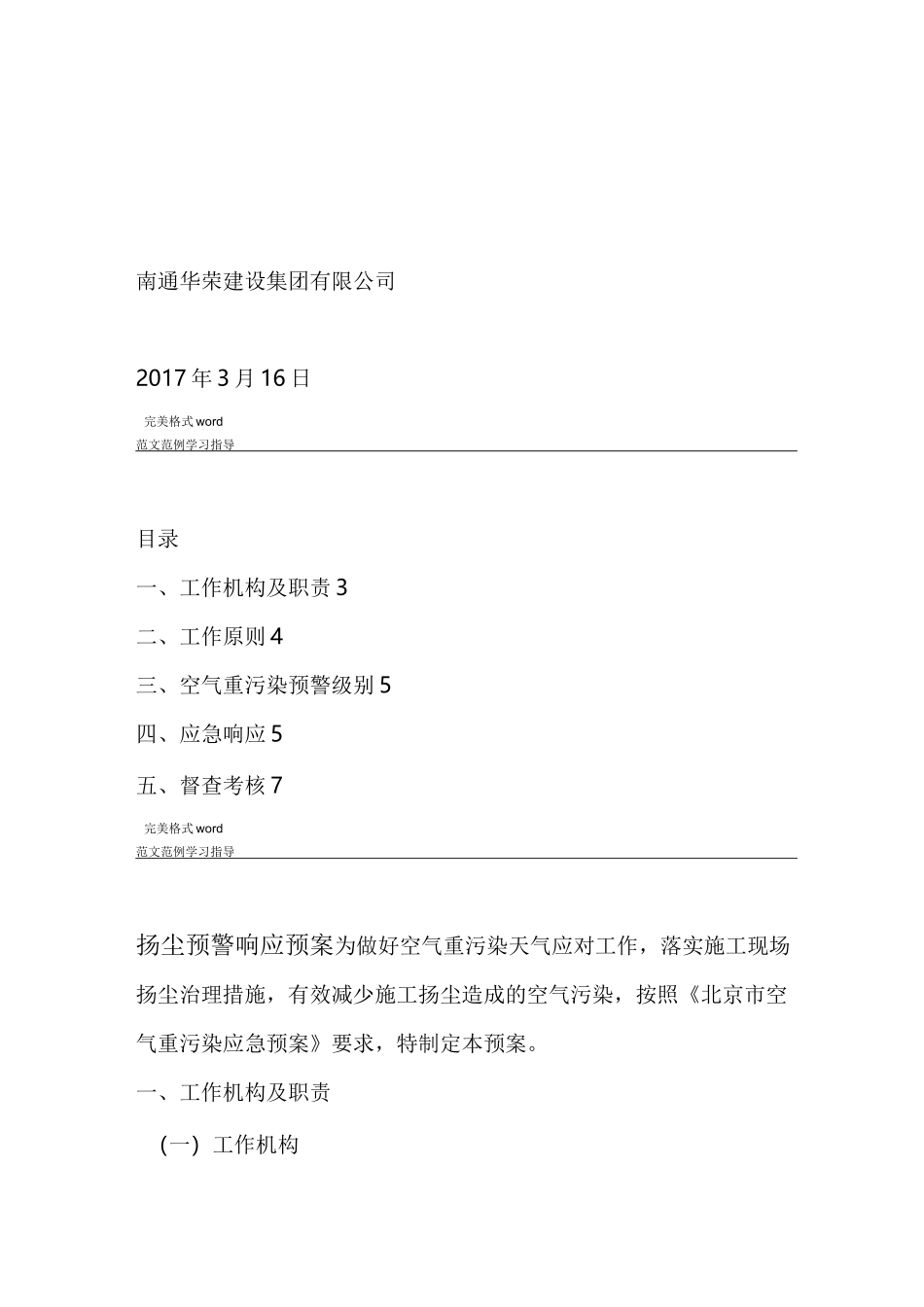 南通华荣建设集团有限公司

2017年3月16日

完美格式word

范文范例学习指导

目录

一、工作机构及职责3

二、工作原则4

三、空气重污染预警级别5

四、应急响应5

五、督查考核7

完美格式word

范文范例学习指导

扬尘预警响应预案为做好空气重污染天气应对工作，落实施工现场扬尘治理措施，有效减少施工扬尘造成的空气污染，按照《北京市空气重污染应急预案》要求，特制定本预案。

一、工作机构及职责

（一）工作机构